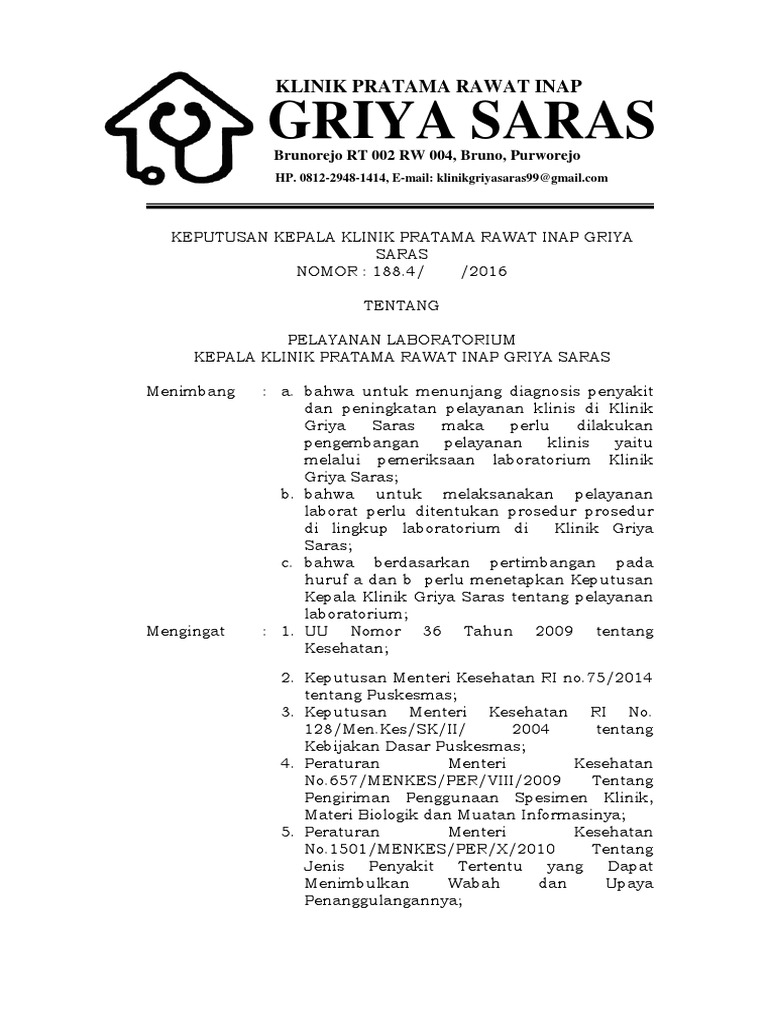 KLINIK PRATAMA RAWAT INAP
GRIYA SARAS
Brunorejo RT 002 RW 004, Bruno, Purworejo
HP. 0812-2948-1414, E-mail: klinikgriyasaras99@gmail.com

KEPUTUSAN KEPALA KLINIK PRATAMA RAWAT INAP GRIYA SARAS
NOMOR : 188.4/ /2016

TENTANG

PELAYANAN LABORATORIUM
KEPALA KLINIK PRATAMA RAWAT INAP GRIYA SARAS

Menimbang : a. bahwa untuk menunjang diagnosis penyakit dan peningkatan pelayanan klinis di Klinik Griya Saras maka perlu dilakukan pengembangan pelayanan klinis yaitu melalui pemeriksaan laboratorium Klinik Griya Saras;
b. bahwa untuk melaksanakan pelayanan laborat perlu ditentukan prosedur prosedur di lingkup laboratorium di Klinik Griya Saras;
c. bahwa berdasarkan pertimbangan pada huruf a dan b perlu menetapkan Keputusan Kepala Klinik Griya Saras tentang pelayanan laboratorium;

Mengingat : 1. UU Nomor 36 Tahun 2009 tentang Kesehatan;

2. Keputusan Menteri Kesehatan RI no.75/2014 tentang Puskesmas;
3. Keputusan Menteri Kesehatan RI No. 128/Men.Kes/SK/II/ 2004 tentang Kebijakan Dasar Puskesmas;
4. Peraturan Menteri Kesehatan No.657/MENKES/PER/VIII/2009 Tentang Pengiriman Penggunaan Spesimen Klinik, Materi Biologik dan Muatan Informasinya;
5. Peraturan Menteri Kesehatan No.1501/MENKES/PER/X/2010 Tentang Jenis Penyakit Tertentu yang Dapat Menimbulkan Wabah dan Upaya Penanggulangannya;